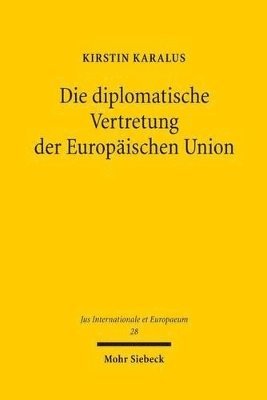 KIRSTIN KARALUS

Die diplomatische Vertretung der Europäischen Union

Jus Internationale et Europaeum
28

Mohr Siebeck